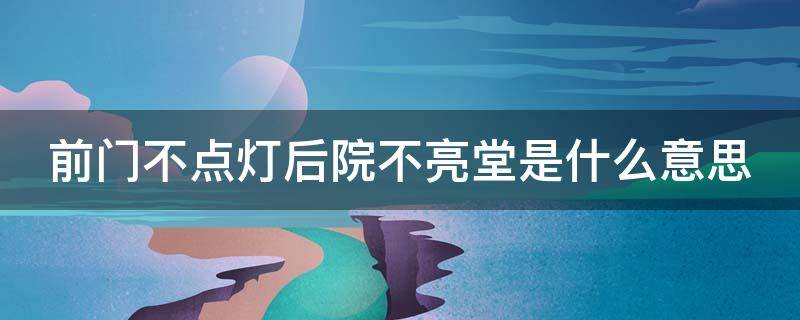 前门不点灯后院不亮堂是什么意思